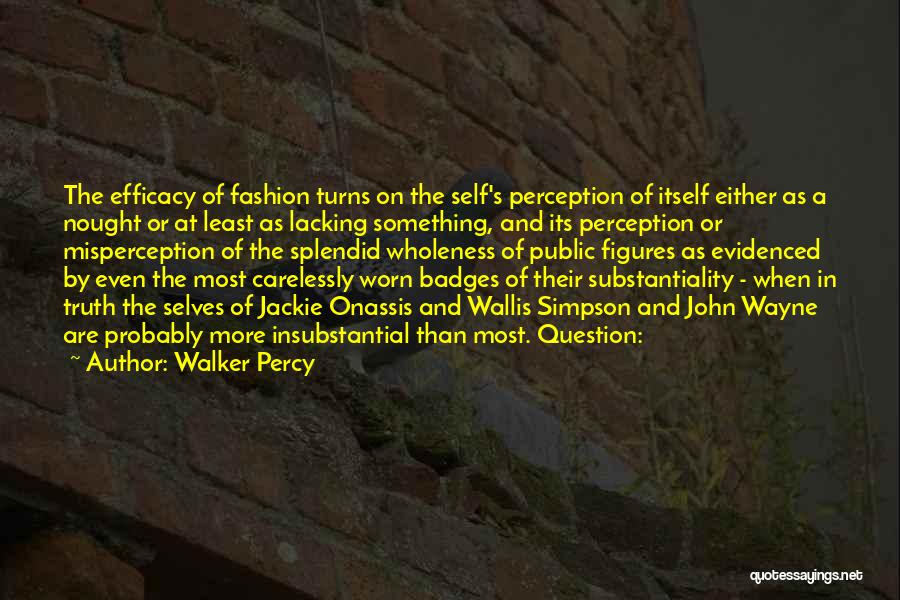 The efficacy of fashion turns on the self's perception of itself either as a nought or at least as lacking something, and its perception or misperception of the splendid wholeness of public figures as evidenced by even the most carelessly worn badges of their substantiality - when in truth the selves of Jackie Onassis and Wallis Simpson and John Wayne are probably more insubstantial than most. Question:

~ Author: Walker Percy

quotessayings.net